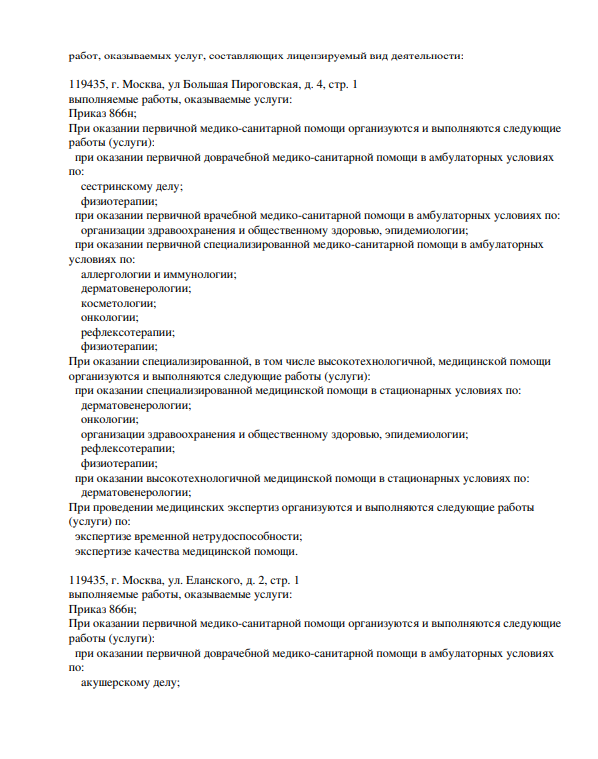 работ, оказываемых услуг, составляющих лицензируемый вид деятельности:

119435, г. Москва, ул Большая Пироговская, д. 4, стр. 1
выполняемые работы, оказываемые услуги:
Приказ 866н;
При оказании первичной медико-санитарной помощи организуются и выполняются следующие работы (услуги):
при оказании первичной доврачебной медико-санитарной помощи в амбулаторных условиях по:
сестринскому делу;
физиотерапии;
при оказании первичной врачебной медико-санитарной помощи в амбулаторных условиях по:
организации здравоохранения и общественному здоровью, эпидемиологии;
при оказании первичной специализированной медико-санитарной помощи в амбулаторных условиях по:
аллергологии и иммунологии;
дерматовенерологии;
косметологии;
онкологии;
рефлексотерапии;
физиотерапии;
При оказании специализированной, в том числе высокотехнологичной, медицинской помощи организуются и выполняются следующие работы (услуги):
при оказании специализированной медицинской помощи в стационарных условиях по:
дерматовенерологии;
онкологии;
организации здравоохранения и общественному здоровью, эпидемиологии;
рефлексотерапии;
физиотерапии;
при оказании высокотехнологичной медицинской помощи в стационарных условиях по:
дерматовенерологии;
При проведении медицинских экспертиз организуются и выполняются следующие работы (услуги) по:
экспертизе временной нетрудоспособности;
экспертизе качества медицинской помощи.

119435, г. Москва, ул. Еланского, д. 2, стр. 1
выполняемые работы, оказываемые услуги:
Приказ 866н;
При оказании первичной медико-санитарной помощи организуются и выполняются следующие работы (услуги):
при оказании первичной доврачебной медико-санитарной помощи в амбулаторных условиях по:
акушерскому делу;